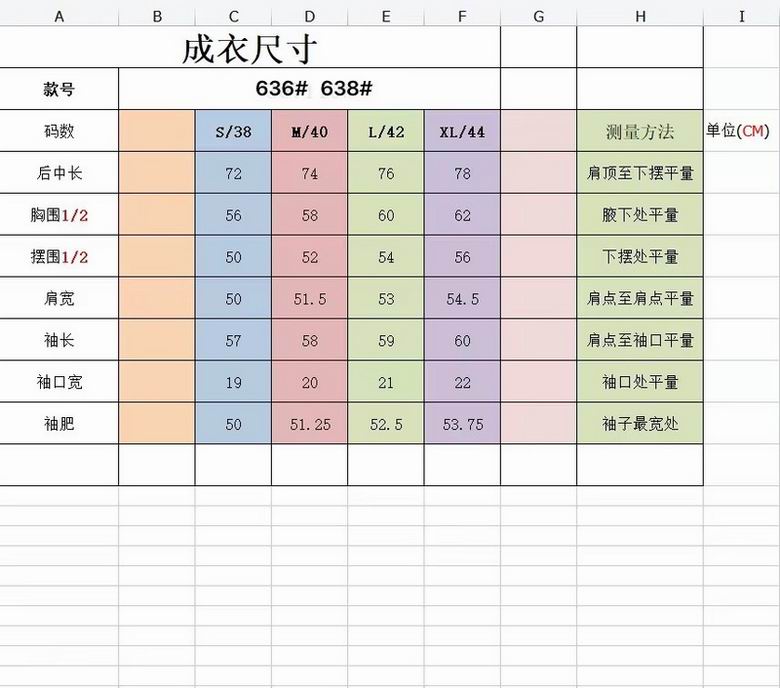 | A | B | C | D | E | F | G | H | I |
|---|---|---|---|---|---|---|---|---|
| 成衣尺寸 | | | | | | | | |
| 款号 | 636# 638# | | | | | | | |
| 码数 | | S/38 | M/40 | L/42 | XL/44 | | 测量方法 | 单位(CM) |
| 后中长 | | 72 | 74 | 76 | 78 | | 肩顶至下摆平量 | |
| 胸围1/2 | | 56 | 58 | 60 | 62 | | 腋下处平量 | |
| 摆围1/2 | | 50 | 52 | 54 | 56 | | 下摆处平量 | |
| 肩宽 | | 50 | 51.5 | 53 | 54.5 | | 肩点至肩点平量 | |
| 袖长 | | 57 | 58 | 59 | 60 | | 肩点至袖口平量 | |
| 袖口宽 | | 19 | 20 | 21 | 22 | | 袖口处平量 | |
| 袖肥 | | 50 | 51.25 | 52.5 | 53.75 | | 袖子最宽处 | |